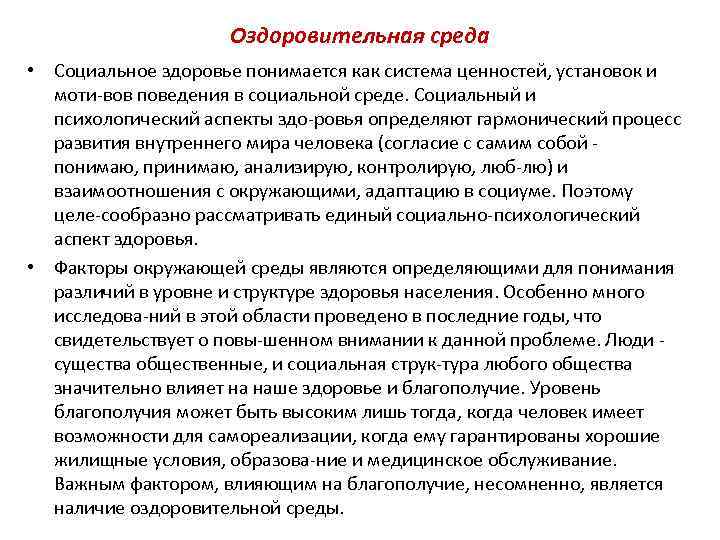 Оздоровительная среда

• Социальное здоровье понимается как система ценностей, установок и моти-вов поведения в социальной среде. Социальный и психологический аспекты здо-ровья определяют гармонический процесс развития внутреннего мира человека (согласие с самим собой - понимаю, принимаю, анализирую, контролирую, люб-лю) и взаимоотношения с окружающими, адаптацию в социуме. Поэтому целе-сообразно рассматривать единый социально-психологический аспект здоровья.

• Факторы окружающей среды являются определяющими для понимания различий в уровне и структуре здоровья населения. Особенно много исследова-ний в этой области проведено в последние годы, что свидетельствует о повы-шенном внимании к данной проблеме. Люди - существа общественные, и социальная струк-тура любого общества значительно влияет на наше здоровье и благополучие. Уровень благополучия может быть высоким лишь тогда, когда человек имеет возможности для самореализации, когда ему гарантированы хорошие жилищные условия, образова-ние и медицинское обслуживание. Важным фактором, влияющим на благополучие, несомненно, является наличие оздоровительной среды.